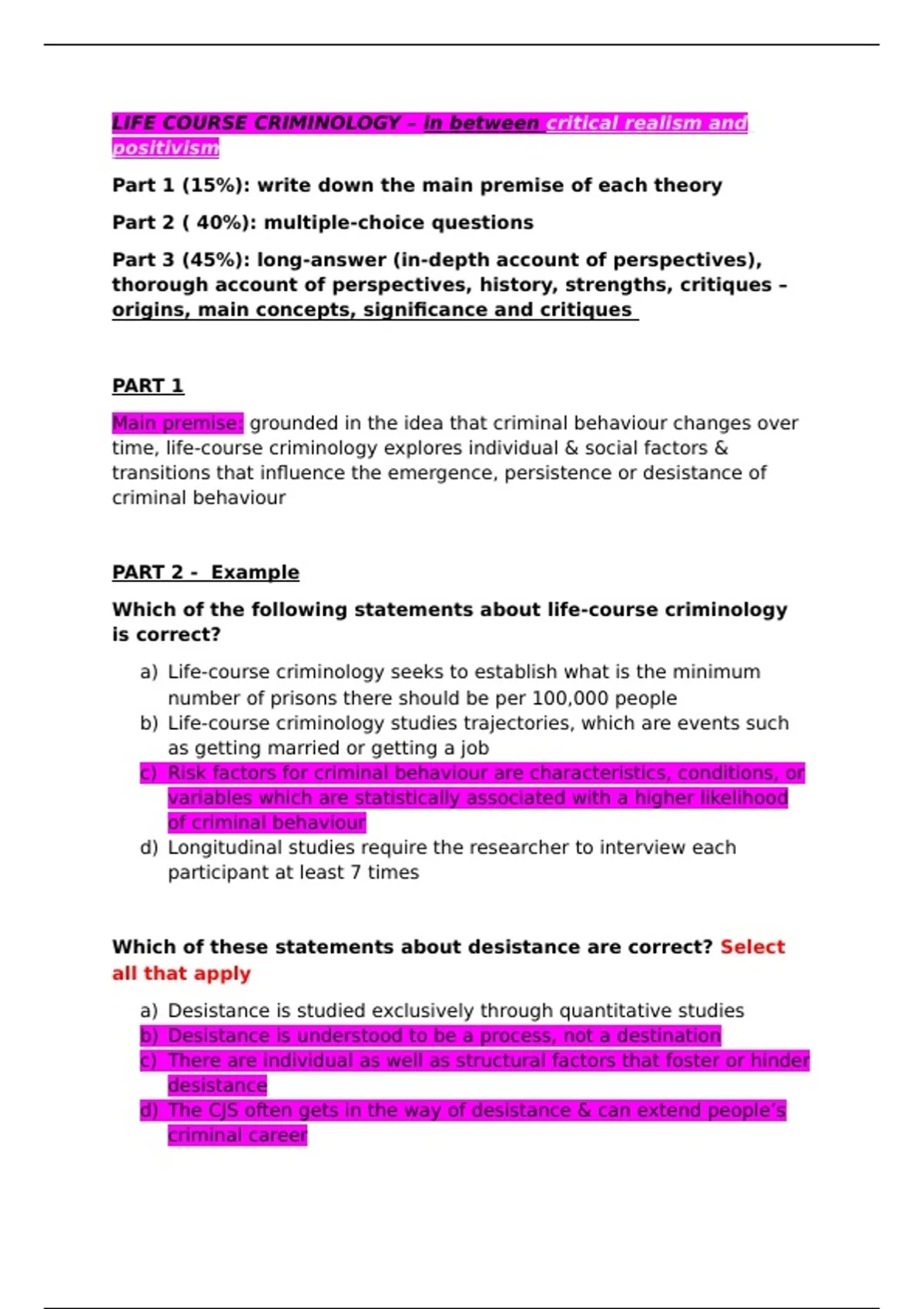 LIFE COURSE CRIMINOLOGY – in between critical realism and positivism

Part 1 (15%): write down the main premise of each theory

Part 2 ( 40%): multiple-choice questions

Part 3 (45%): long-answer (in-depth account of perspectives), thorough account of perspectives, history, strengths, critiques – origins, main concepts, significance and critiques

PART 1

Main premise: grounded in the idea that criminal behaviour changes over time, life-course criminology explores individual & social factors & transitions that influence the emergence, persistence or desistance of criminal behaviour

PART 2 - Example

Which of the following statements about life-course criminology is correct?

a) Life-course criminology seeks to establish what is the minimum number of prisons there should be per 100,000 people
b) Life-course criminology studies trajectories, which are events such as getting married or getting a job
c) Risk factors for criminal behaviour are characteristics, conditions, or variables which are statistically associated with a higher likelihood of criminal behaviour
d) Longitudinal studies require the researcher to interview each participant at least 7 times

Which of these statements about desistance are correct? Select all that apply

a) Desistance is studied exclusively through quantitative studies
b) Desistance is understood to be a process, not a destination
c) There are individual as well as structural factors that foster or hinder desistance
d) The CJS often gets in the way of desistance & can extend people's criminal career